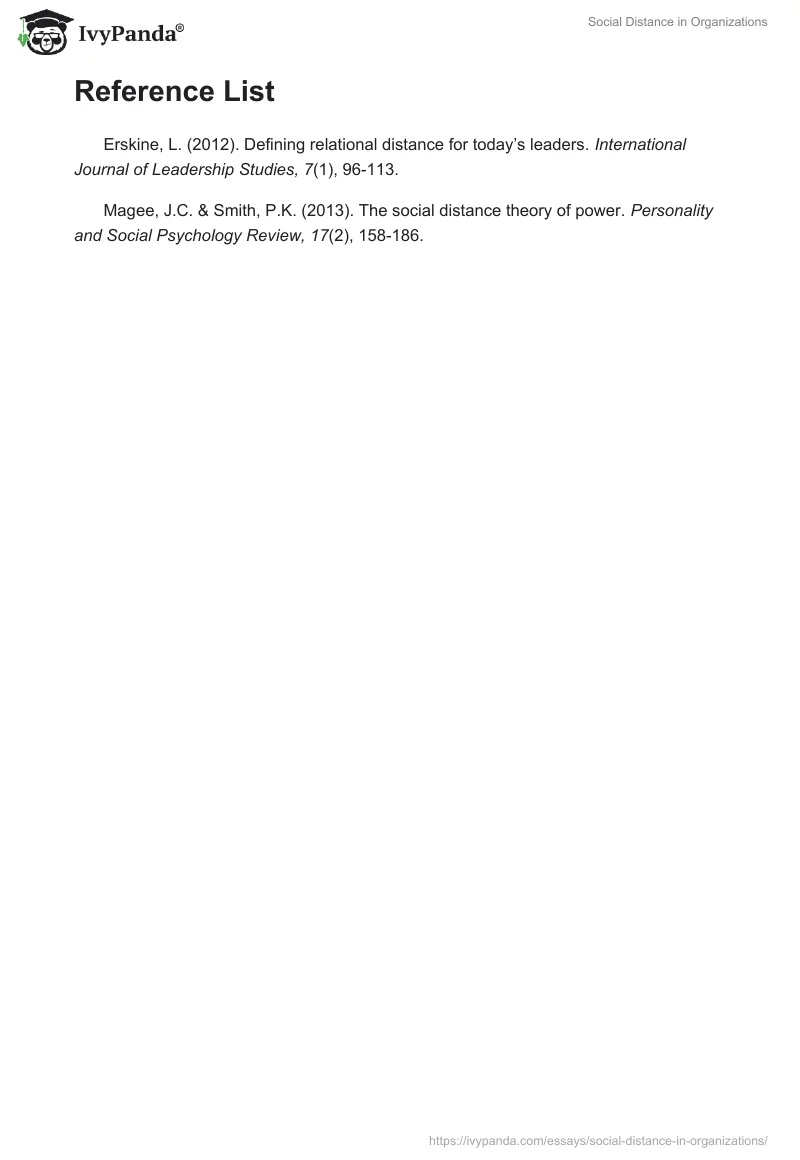 IvyPanda®

Social Distance in Organizations

Reference List

Erskine, L. (2012). Defining relational distance for today's leaders. International Journal of Leadership Studies, 7(1), 96-113.

Magee, J.C. & Smith, P.K. (2013). The social distance theory of power. Personality and Social Psychology Review, 17(2), 158-186.

https://ivypanda.com/essays/social-distance-in-organizations/